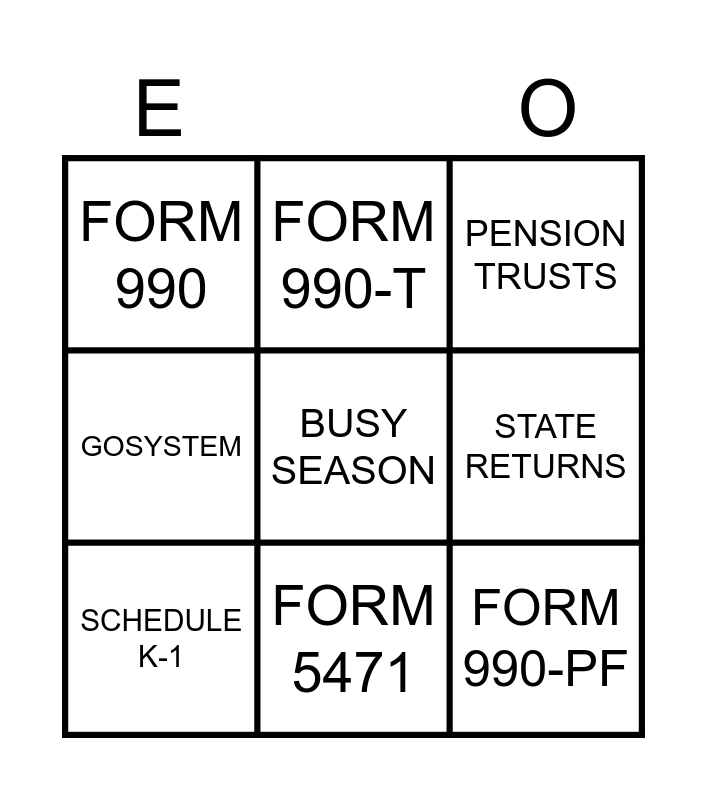 | E | | O |
|---|---|---|
| FORM 990 | FORM 990-T | PENSION TRUSTS |
| GOSYSTEM | BUSY SEASON | STATE RETURNS |
| SCHEDULE K-1 | FORM 5471 | FORM 990-PF |